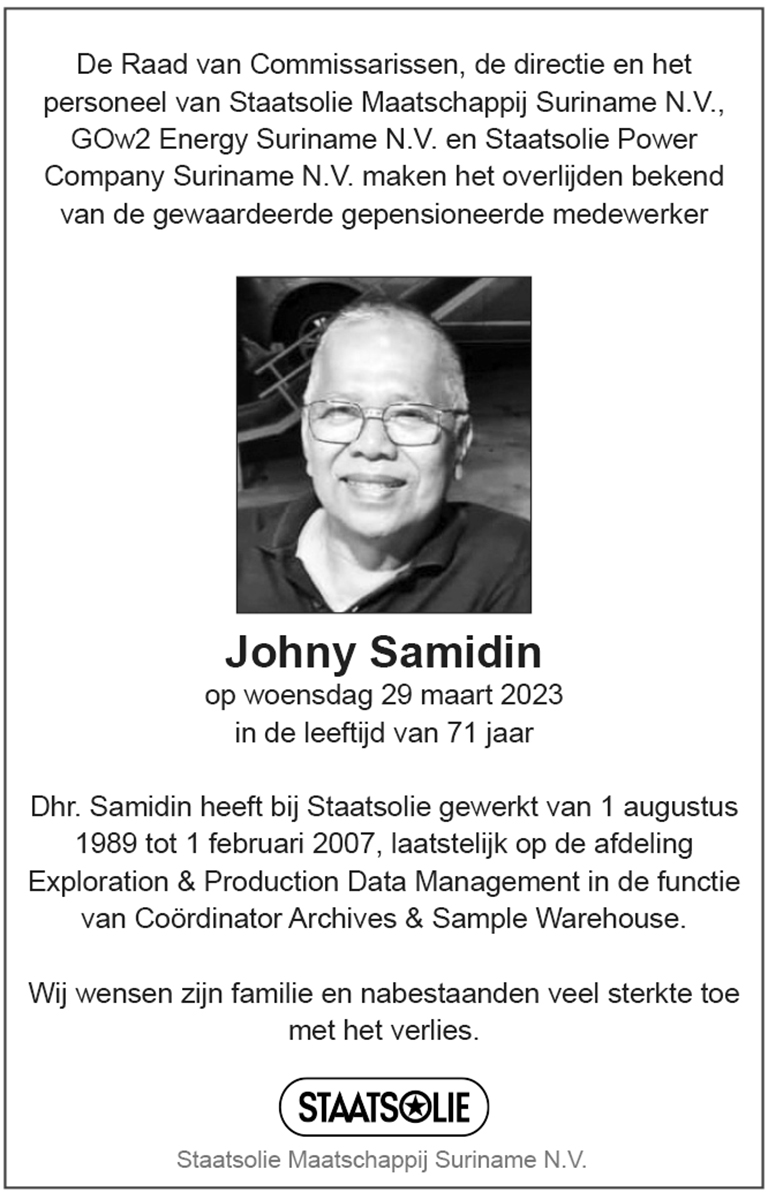 De Raad van Commissarissen, de directie en het personeel van Staatsolie Maatschappij Suriname N.V., GOw2 Energy Suriname N.V. en Staatsolie Power Company Suriname N.V. maken het overlijden bekend van de gewaardeerde gepensioneerde medewerker

Johny Samidin
op woensdag 29 maart 2023
in de leeftijd van 71 jaar

Dhr. Samidin heeft bij Staatsolie gewerkt van 1 augustus 1989 tot 1 februari 2007, laatstelijk op de afdeling Exploration & Production Data Management in de functie van Coördinator Archives & Sample Warehouse.

Wij wensen zijn familie en nabestaanden veel sterkte toe met het verlies.

STAATSOLIE

Staatsolie Maatschappij Suriname N.V.